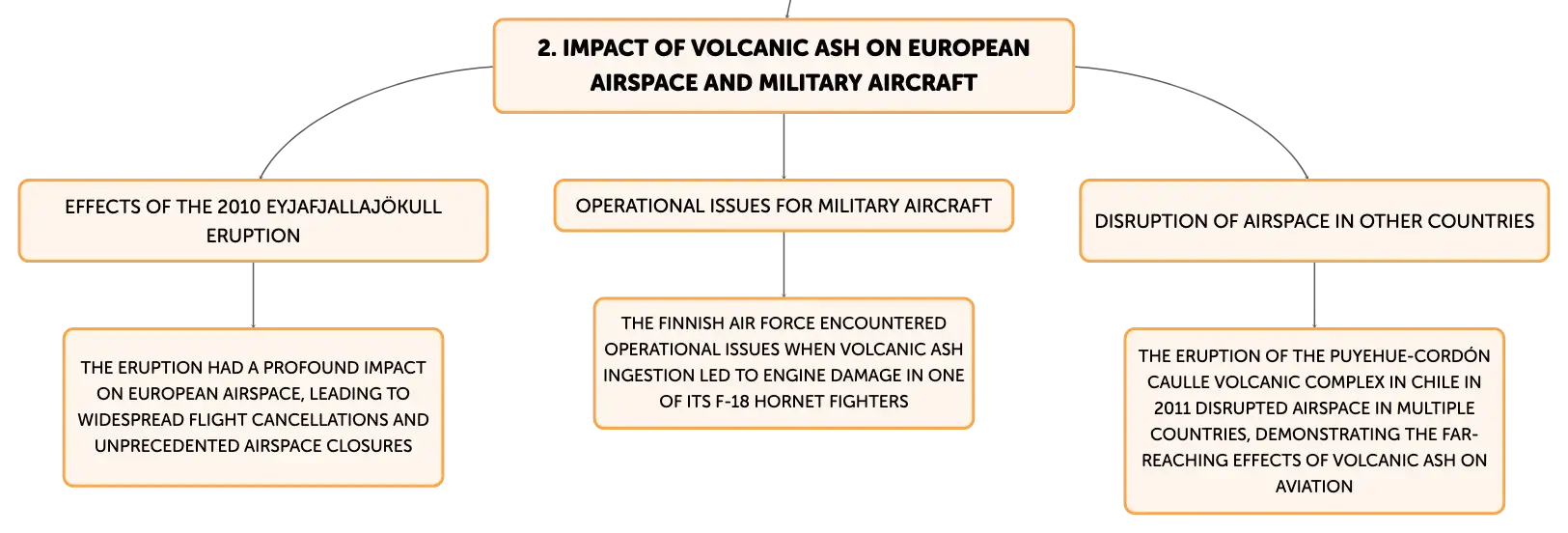 2. IMPACT OF VOLCANIC ASH ON EUROPEAN AIRSPACE AND MILITARY AIRCRAFT

EFFECTS OF THE 2010 EYJAFJALLAJÖKULL ERUPTION

THE ERUPTION HAD A PROFOUND IMPACT ON EUROPEAN AIRSPACE, LEADING TO WIDESPREAD FLIGHT CANCELLATIONS AND UNPRECEDENTED AIRSPACE CLOSURES

OPERATIONAL ISSUES FOR MILITARY AIRCRAFT

THE FINNISH AIR FORCE ENCOUNTERED OPERATIONAL ISSUES WHEN VOLCANIC ASH INGESTION LED TO ENGINE DAMAGE IN ONE OF ITS F-18 HORNET FIGHTERS

DISRUPTION OF AIRSPACE IN OTHER COUNTRIES

THE ERUPTION OF THE PUYEHUE-CORDÓN CAULLE VOLCANIC COMPLEX IN CHILE IN 2011 DISRUPTED AIRSPACE IN MULTIPLE COUNTRIES, DEMONSTRATING THE FAR-REACHING EFFECTS OF VOLCANIC ASH ON AVIATION